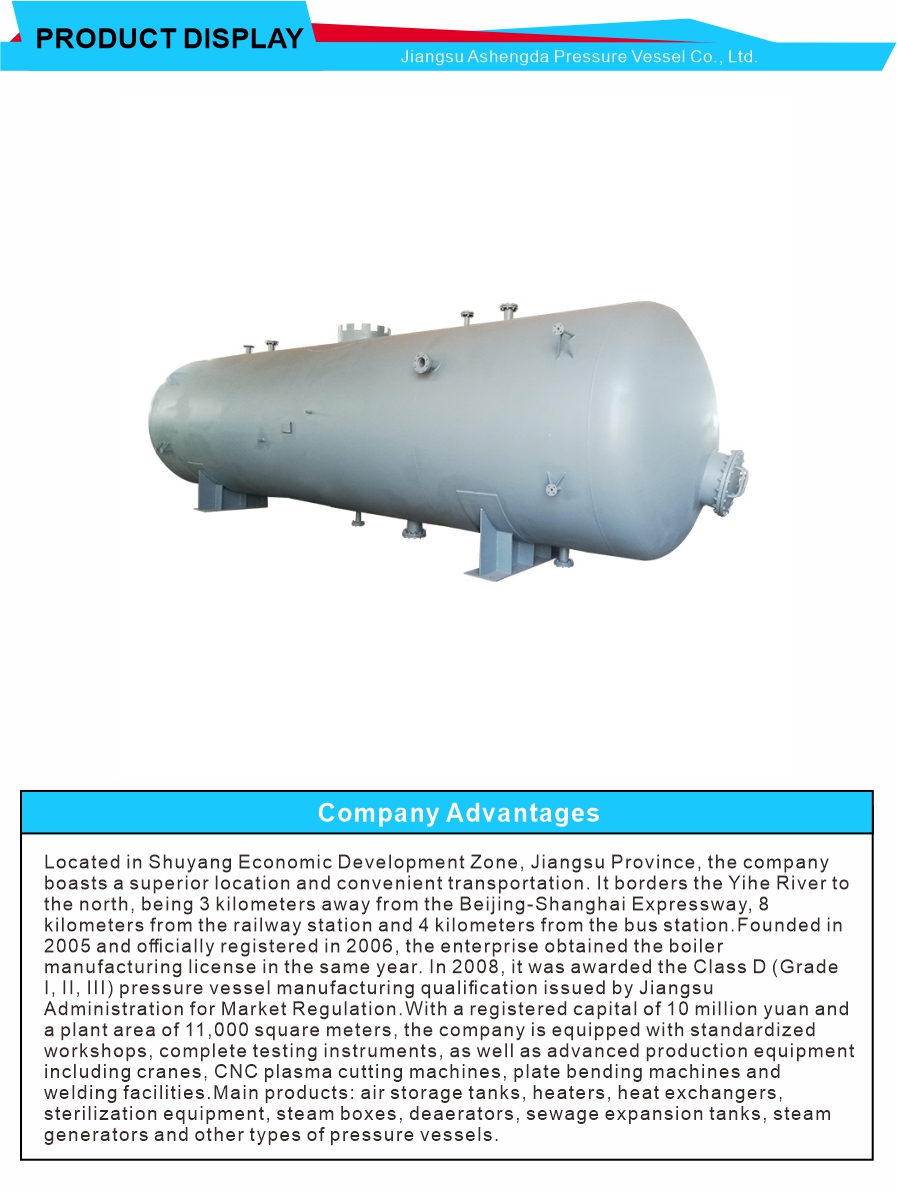 PRODUCT DISPLAY

Jiangsu Ashengda Pressure Vessel Co., Ltd.

Company Advantages

Located in Shuyang Economic Development Zone, Jiangsu Province, the company boasts a superior location and convenient transportation. It borders the Yihe River to the north, being 3 kilometers away from the Beijing-Shanghai Expressway, 8 kilometers from the railway station and 4 kilometers from the bus station.Founded in 2005 and officially registered in 2006, the enterprise obtained the boiler manufacturing license in the same year. In 2008, it was awarded the Class D (Grade I, II, III) pressure vessel manufacturing qualification issued by Jiangsu Administration for Market Regulation.With a registered capital of 10 million yuan and a plant area of 11,000 square meters, the company is equipped with standardized workshops, complete testing instruments, as well as advanced production equipment including cranes, CNC plasma cutting machines, plate bending machines and welding facilities.Main products: air storage tanks, heaters, heat exchangers, sterilization equipment, steam boxes, deaerators, sewage expansion tanks, steam generators and other types of pressure vessels.